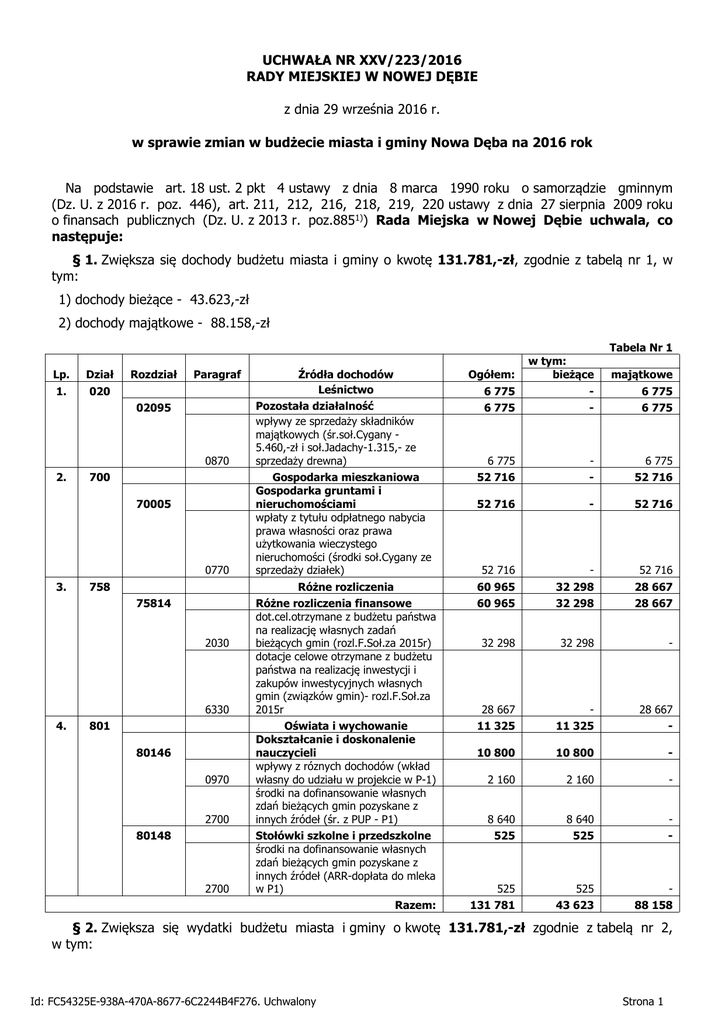 UCHWAŁA NR XXV/223/2016
RADY MIEJSKIEJ W NOWEJ DĘBIE

z dnia 29 września 2016 r.

w sprawie zmian w budżecie miasta i gminy Nowa Dęba na 2016 rok

Na podstawie art. 18 ust. 2 pkt 4 ustawy z dnia 8 marca 1990 roku o samorządzie gminnym (Dz. U. z 2016 r. poz. 446), art. 211, 212, 216, 218, 219, 220 ustawy z dnia 27 sierpnia 2009 roku o finansach publicznych (Dz. U. z 2013 r. poz.885$^{1)}$) Rada Miejska w Nowej Dębie uchwala, co następuje:

§ 1. Zwiększa się dochody budżetu miasta i gminy o kwotę 131.781,-zł, zgodnie z tabelą nr 1, w tym:

1) dochody bieżące - 43.623,-zł

2) dochody majątkowe - 88.158,-zł

Tabela Nr 1

| Lp. | Dział | Rozdział | Paragraf | Źródła dochodów | Ogółem: | w tym: bieżące | w tym: majątkowe |
|---|---|---|---|---|---|---|---|
| 1. | 020 | | | Leśnictwo | 6 775 | - | 6 775 |
| | | 02095 | | Pozostała działalność | 6 775 | - | 6 775 |
| | | | 0870 | wpływy ze sprzedaży składników majątkowych (śr.soł.Cygany - 5.460,-zł i soł.Jadachy-1.315,- ze sprzedaży drewna) | 6 775 | - | 6 775 |
| 2. | 700 | | | Gospodarka mieszkaniowa | 52 716 | - | 52 716 |
| | | 70005 | | Gospodarka gruntami i nieruchomościami | 52 716 | - | 52 716 |
| | | | 0770 | wpłaty z tytułu odpłatnego nabycia prawa własności oraz prawa użytkowania wieczystego nieruchomości (środki soł.Cygany ze sprzedaży działek) | 52 716 | - | 52 716 |
| 3. | 758 | | | Różne rozliczenia | 60 965 | 32 298 | 28 667 |
| | | 75814 | | Różne rozliczenia finansowe | 60 965 | 32 298 | 28 667 |
| | | | 2030 | dot.cel.otrzymane z budżetu państwa na realizację własnych zadań bieżących gmin (rozl.F.Soł.za 2015r) | 32 298 | 32 298 | - |
| | | | 6330 | dotacje celowe otrzymane z budżetu państwa na realizację inwestycji i zakupów inwestycyjnych własnych gmin (związków gmin)- rozl.F.Soł.za 2015r | 28 667 | - | 28 667 |
| 4. | 801 | | | Oświata i wychowanie | 11 325 | 11 325 | - |
| | | 80146 | | Dokształcanie i doskonalenie nauczycieli | 10 800 | 10 800 | - |
| | | | 0970 | wpływy z różnych dochodów (wkład własny do udziału w projekcie w P-1) | 2 160 | 2 160 | - |
| | | | 2700 | środki na dofinansowanie własnych zdań bieżących gmin pozyskane z innych źródeł (śr. z PUP - P1) | 8 640 | 8 640 | - |
| | | 80148 | | Stołówki szkolne i przedszkolne | 525 | 525 | - |
| | | | 2700 | środki na dofinansowanie własnych zdań bieżących gmin pozyskane z innych źródeł (ARR-dopłata do mleka w P1) | 525 | 525 | - |
| | | | | Razem: | 131 781 | 43 623 | 88 158 |

§ 2. Zwiększa się wydatki budżetu miasta i gminy o kwotę 131.781,-zł zgodnie z tabelą nr 2, w tym:

Id: FC54325E-938A-470A-8677-6C2244B4F276. Uchwalony

Strona 1